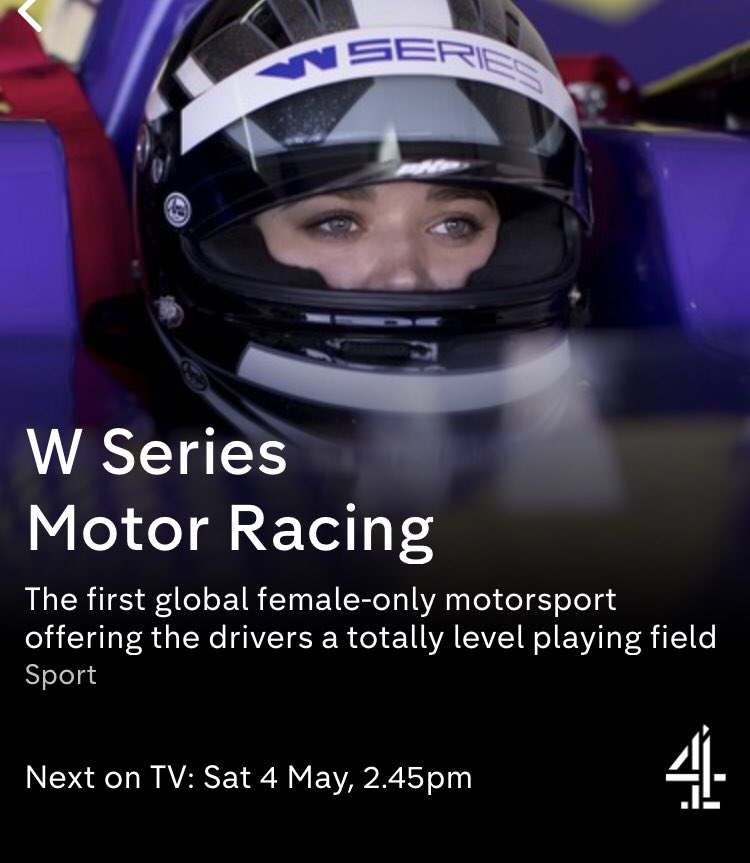 W SERIES

W Series
Motor Racing

The first global female-only motorsport offering the drivers a totally level playing field
Sport

Next on TV: Sat 4 May, 2.45pm

4